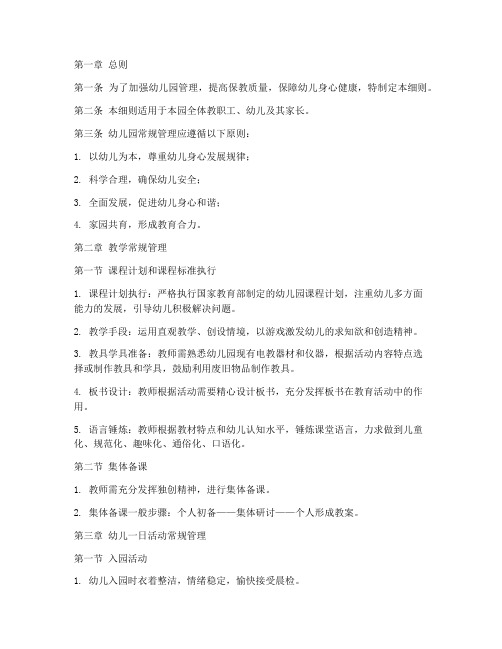 第一章 总则

第一条 为了加强幼儿园管理，提高保教质量，保障幼儿身心健康，特制定本细则。

第二条 本细则适用于本园全体教职工、幼儿及其家长。

第三条 幼儿园常规管理应遵循以下原则：

1. 以幼儿为本，尊重幼儿身心发展规律；

2. 科学合理，确保幼儿安全；

3. 全面发展，促进幼儿身心和谐；

4. 家园共育，形成教育合力。

第二章 教学常规管理

第一节 课程计划和课程标准执行

1. 课程计划执行：严格执行国家教育部制定的幼儿园课程计划，注重幼儿多方面能力的发展，引导幼儿积极解决问题。

2. 教学手段：运用直观教学、创设情境，以游戏激发幼儿的求知欲和创造精神。

3. 教具学具准备：教师需熟悉幼儿园现有电教器材和仪器，根据活动内容特点选择或制作教具和学具，鼓励利用废旧物品制作教具。

4. 板书设计：教师根据活动需要精心设计板书，充分发挥板书在教育活动中的作用。

5. 语言锤炼：教师根据教材特点和幼儿认知水平，锤炼课堂语言，力求做到儿童化、规范化、趣味化、通俗化、口语化。

第二节 集体备课

1. 教师需充分发挥独创精神，进行集体备课。

2. 集体备课一般步骤：个人初备——集体研讨——个人形成教案。

第三章 幼儿一日活动常规管理

第一节 入园活动

1. 幼儿入园时衣着整洁，情绪稳定，愉快接受晨检。